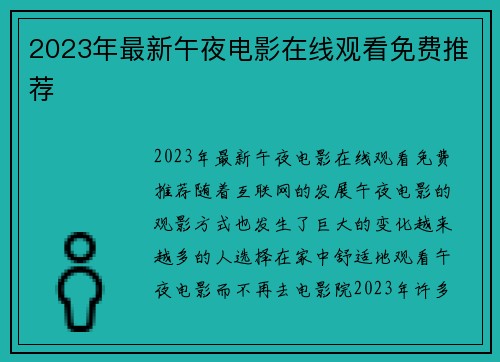 2023年最新午夜电影在线观看免费推荐

2023年最新午夜电影在线观看免费推荐随着互联网的发展午夜电影的观影方式也发生了巨大的变化越来越多的人选择在家中舒适地观看午夜电影而不再去电影院2023年许多